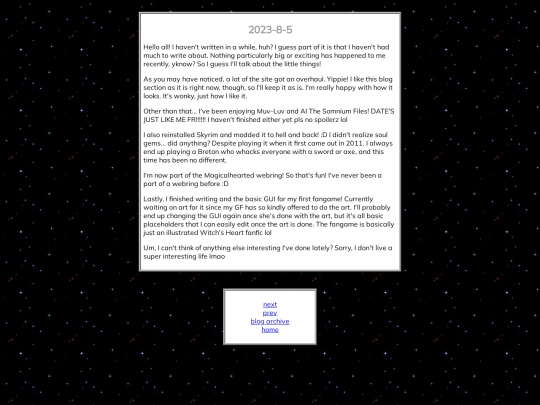 2023-8-5

Hello all! I haven't written in a while, huh? I guess part of it is that I haven't had much to write about. Nothing particularly big or exciting has happened to me recently, yknow? So I guess I'll talk about the little things!

As you may have noticed, a lot of the site got an overhaul. Yippie! I like this blog section as it is right now, though, so I'll keep it as is. I'm really happy with how it looks. It's wonky, just how I like it.

Other than that... I've been enjoying Muv-Luv and AI The Somnium Files! DATE'S JUST LIKE ME FR!!!!! I haven't finished either yet pls no spoilerz lol

I also reinstalled Skyrim and modded it to hell and back! :D I didn't realize soul gems... did anything? Despite playing it when it first came out in 2011. I always end up playing a Breton who whacks everyone with a sword or axe, and this time has been no different.

I'm now part of the Magicalhearted webring! So that's fun! I've never been a part of a webring before :D

Lastly, I finished writing and the basic GUI for my first fangame! Currently waiting on art for it since my GF has so kindly offered to do the art. I'll probably end up changing the GUI again once she's done with the art, but it's all basic placeholders that I can easily edit once the art is done. The fangame is basically just an illustrated Witch's Heart fanfic lol

Um, I can't think of anything else interesting I've done lately? Sorry, I don't live a super interesting life lmao

next
prev
blog archive
home